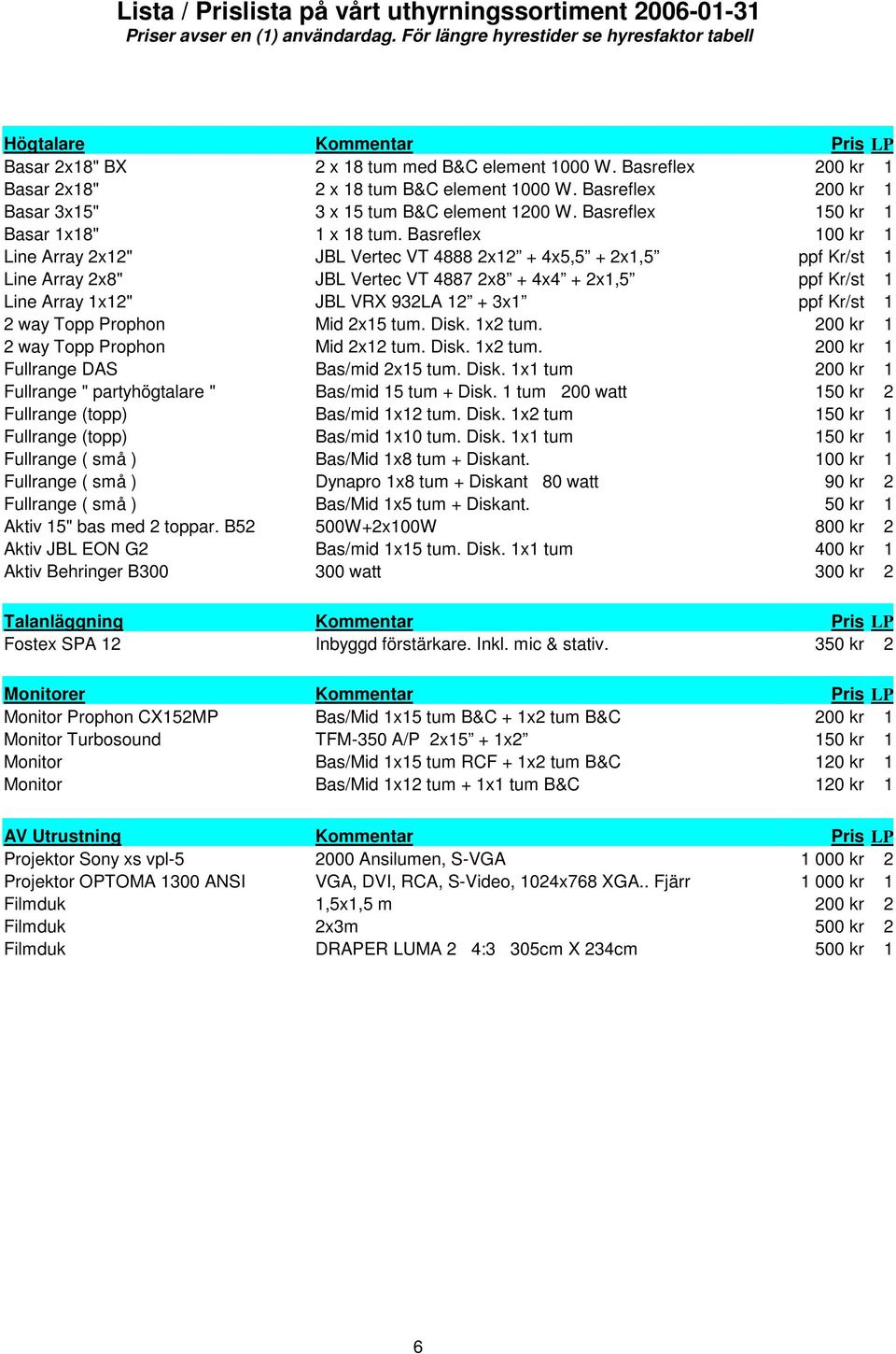 Lista / Prislista på vårt uthyrningssortiment 2006-01-31
Priser avser en (1) användardag. För längre hyrestider se hyresfaktor tabell

| Högtalare | Kommentar | Pris | LP |
|---|---|---|---|
| Basar 2x18" BX | 2 x 18 tum med B&C element 1000 W. Basreflex | 200 kr | 1 |
| Basar 2x18" | 2 x 18 tum B&C element 1000 W. Basreflex | 200 kr | 1 |
| Basar 3x15" | 3 x 15 tum B&C element 1200 W. Basreflex | 150 kr | 1 |
| Basar 1x18" | 1 x 18 tum. Basreflex | 100 kr | 1 |
| Line Array 2x12" | JBL Vertec VT 4888 2x12” + 4x5,5” + 2x1,5” | ppf Kr/st | 1 |
| Line Array 2x8" | JBL Vertec VT 4887 2x8” + 4x4” + 2x1,5” | ppf Kr/st | 1 |
| Line Array 1x12" | JBL VRX 932LA 12” + 3x1” | ppf Kr/st | 1 |
| 2 way Topp Prophon | Mid 2x15 tum. Disk. 1x2 tum. | 200 kr | 1 |
| 2 way Topp Prophon | Mid 2x12 tum. Disk. 1x2 tum. | 200 kr | 1 |
| Fullrange DAS | Bas/mid 2x15 tum. Disk. 1x1 tum | 200 kr | 1 |
| Fullrange " partyhögtalare " | Bas/mid 15 tum + Disk. 1 tum 200 watt | 150 kr | 2 |
| Fullrange (topp) | Bas/mid 1x12 tum. Disk. 1x2 tum | 150 kr | 1 |
| Fullrange (topp) | Bas/mid 1x10 tum. Disk. 1x1 tum | 150 kr | 1 |
| Fullrange ( små ) | Bas/Mid 1x8 tum + Diskant. | 100 kr | 1 |
| Fullrange ( små ) | Dynapro 1x8 tum + Diskant 80 watt | 90 kr | 2 |
| Fullrange ( små ) | Bas/Mid 1x5 tum + Diskant. | 50 kr | 1 |
| Aktiv 15" bas med 2 toppar. B52 | 500W+2x100W | 800 kr | 2 |
| Aktiv JBL EON G2 | Bas/mid 1x15 tum. Disk. 1x1 tum | 400 kr | 1 |
| Aktiv Behringer B300 | 300 watt | 300 kr | 2 |

| Talanläggning | Kommentar | Pris | LP |
|---|---|---|---|
| Fostex SPA 12 | Inbyggd förstärkare. Inkl. mic & stativ. | 350 kr | 2 |

| Monitorer | Kommentar | Pris | LP |
|---|---|---|---|
| Monitor Prophon CX152MP | Bas/Mid 1x15 tum B&C + 1x2 tum B&C | 200 kr | 1 |
| Monitor Turbosound | TFM-350 A/P 2x15” + 1x2” | 150 kr | 1 |
| Monitor | Bas/Mid 1x15 tum RCF + 1x2 tum B&C | 120 kr | 1 |
| Monitor | Bas/Mid 1x12 tum + 1x1 tum B&C | 120 kr | 1 |

| AV Utrustning | Kommentar | Pris | LP |
|---|---|---|---|
| Projektor Sony xs vpl-5 | 2000 Ansilumen, S-VGA | 1 000 kr | 2 |
| Projektor OPTOMA 1300 ANSI | VGA, DVI, RCA, S-Video, 1024x768 XGA.. Fjärr | 1 000 kr | 1 |
| Filmduk | 1,5x1,5 m | 200 kr | 2 |
| Filmduk | 2x3m | 500 kr | 2 |
| Filmduk | DRAPER LUMA 2 4:3 305cm X 234cm | 500 kr | 1 |

6